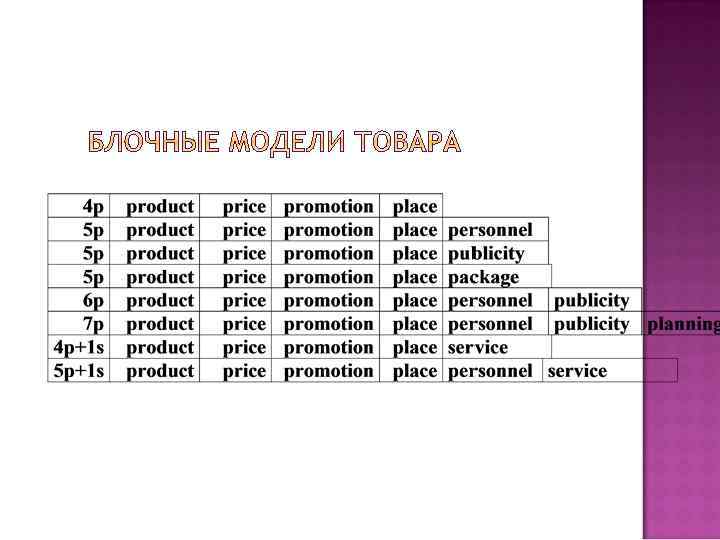 БЛОЧНЫЕ МОДЕЛИ ТОВАРА

| 4p | product | price | promotion | place | | | |
|---|---|---|---|---|---|---|---|
| 5p | product | price | promotion | place | personnel | | |
| 5p | product | price | promotion | place | publicity | | |
| 5p | product | price | promotion | place | package | | |
| 6p | product | price | promotion | place | personnel | publicity | |
| 7p | product | price | promotion | place | personnel | publicity | planning |
| 4p+1s | product | price | promotion | place | service | | |
| 5p+1s | product | price | promotion | place | personnel | service | |